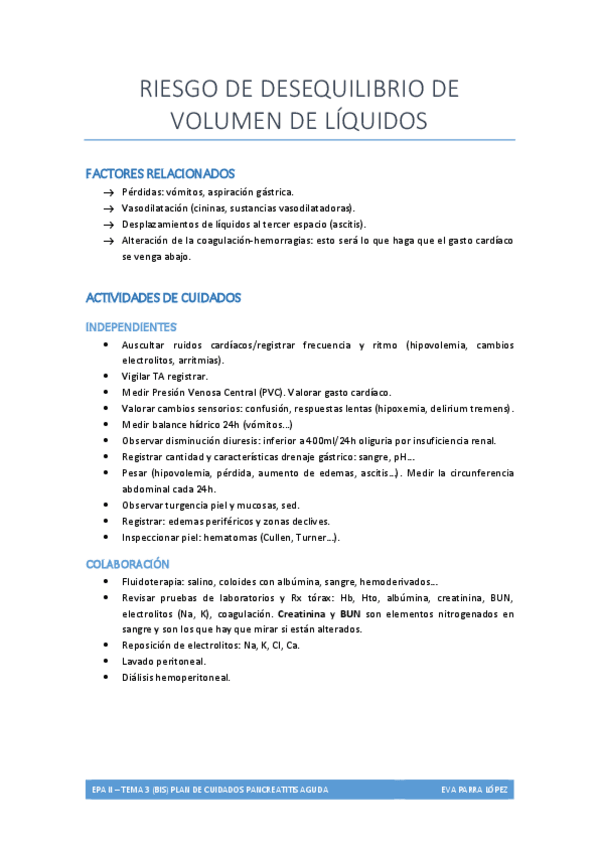 RIESGO DE DESEQUILIBRIO DE VOLUMEN DE LÍQUIDOS

FACTORES RELACIONADOS

→ Pérdidas: vómitos, aspiración gástrica.
→ Vasodilatación (cininas, sustancias vasodilatadoras).
→ Desplazamientos de líquidos al tercer espacio (ascitis).
→ Alteración de la coagulación-hemorragias: esto será lo que haga que el gasto cardíaco se venga abajo.

ACTIVIDADES DE CUIDADOS

INDEPENDIENTES

• Auscultar ruidos cardíacos/registrar frecuencia y ritmo (hipovolemia, cambios electrolitos, arritmias).
• Vigilar TA registrar.
• Medir Presión Venosa Central (PVC). Valorar gasto cardíaco.
• Valorar cambios sensorios: confusión, respuestas lentas (hipoxemia, delirium tremens).
• Medir balance hídrico 24h (vómitos…)
• Observar disminución diuresis: inferior a 400ml/24h oliguria por insuficiencia renal.
• Registrar cantidad y características drenaje gástrico: sangre, pH….
• Pesar (hipovolemia, pérdida, aumento de edemas, ascitis…). Medir la circunferencia abdominal cada 24h.
• Observar turgencia piel y mucosas, sed.
• Registrar: edemas periféricos y zonas declives.
• Inspeccionar piel: hematomas (Cullen, Turner…).

COLABORACIÓN

• Fluidoterapia: salino, coloides con albúmina, sangre, hemoderivados….
• Revisar pruebas de laboratorios y Rx tórax: Hb, Hto, albúmina, creatinina, BUN, electrolitos (Na, K), coagulación. Creatinina y BUN son elementos nitrogenados en sangre y son los que hay que mirar si están alterados.
• Reposición de electrolitos: Na, K, Cl, Ca.
• Lavado peritoneal.
• Diálisis hemoperitoneal.

EPA II – TEMA 3 (BIS) PLAN DE CUIDADOS PANCREATITIS AGUDA EVA PARRA LÓPEZ